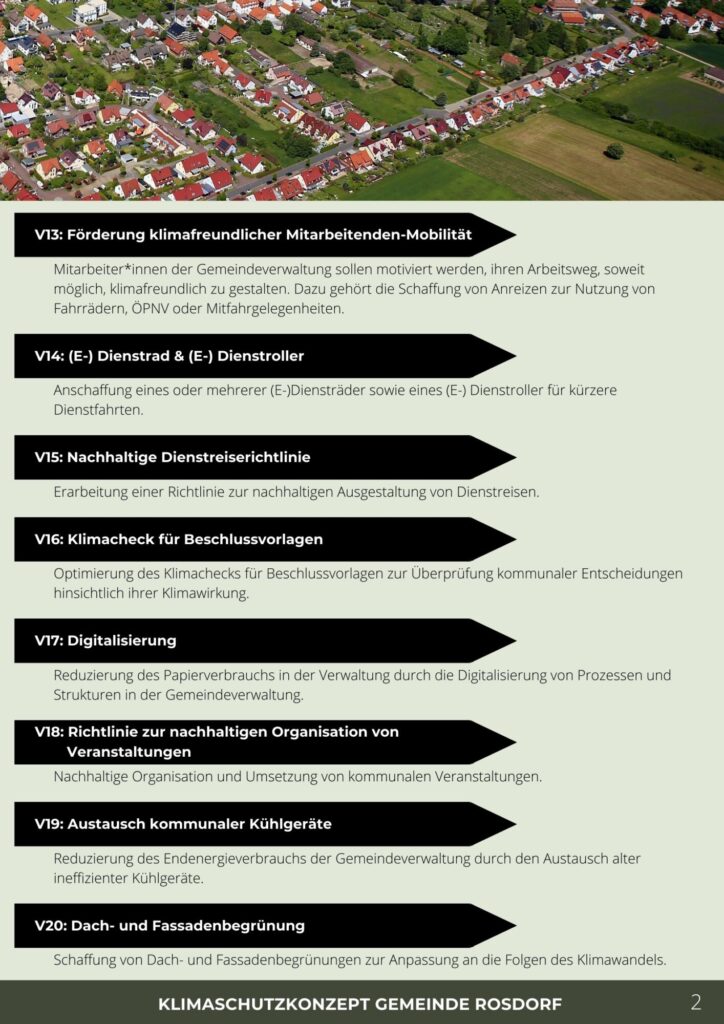 V13: Förderung klimafreundlicher Mitarbeitenden-Mobilität

Mitarbeiter*innen der Gemeindeverwaltung sollen motiviert werden, ihren Arbeitsweg, soweit möglich, klimafreundlich zu gestalten. Dazu gehört die Schaffung von Anreizen zur Nutzung von Fahrrädern, ÖPNV oder Mitfahrgelegenheiten.

V14: (E-) Dienstrad & (E-) Dienstroller

Anschaffung eines oder mehrerer (E-)Diensträder sowie eines (E-) Dienstroller für kürzere Dienstfahrten.

V15: Nachhaltige Dienstreiserichtlinie

Erarbeitung einer Richtlinie zur nachhaltigen Ausgestaltung von Dienstreisen.

V16: Klimacheck für Beschlussvorlagen

Optimierung des Klimachecks für Beschlussvorlagen zur Überprüfung kommunaler Entscheidungen hinsichtlich ihrer Klimawirkung.

V17: Digitalisierung

Reduzierung des Papierverbrauchs in der Verwaltung durch die Digitalisierung von Prozessen und Strukturen in der Gemeindeverwaltung.

V18: Richtlinie zur nachhaltigen Organisation von Veranstaltungen

Nachhaltige Organisation und Umsetzung von kommunalen Veranstaltungen.

V19: Austausch kommunaler Kühlgeräte

Reduzierung des Endenergieverbrauchs der Gemeindeverwaltung durch den Austausch alter ineffizienter Kühlgeräte.

V20: Dach- und Fassadenbegrünung

Schaffung von Dach- und Fassadenbegrünungen zur Anpassung an die Folgen des Klimawandels.

KLIMASCHUTZKONZEPT GEMEINDE ROSDORF 2